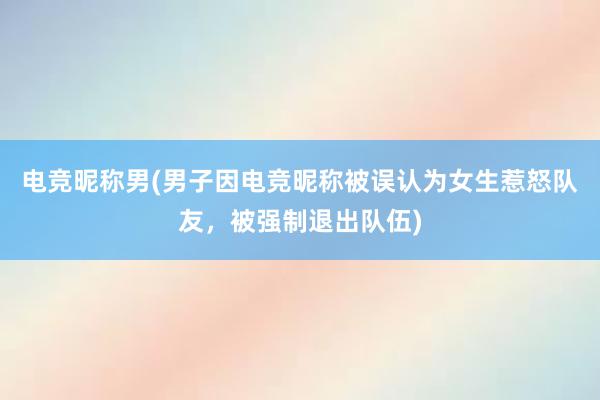 电竞昵称男(男子因电竞昵称被误认为女生惹怒队友，被强制退出队伍)